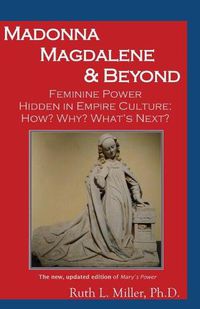 MADONNA
MAGDALENE
& BEYOND

FEMININE POWER
HIDDEN IN EMPIRE CULTURE:
HOW? WHY? WHAT'S NEXT?

The new, updated edition of Mary's Power

Ruth L. Miller, Ph.D.